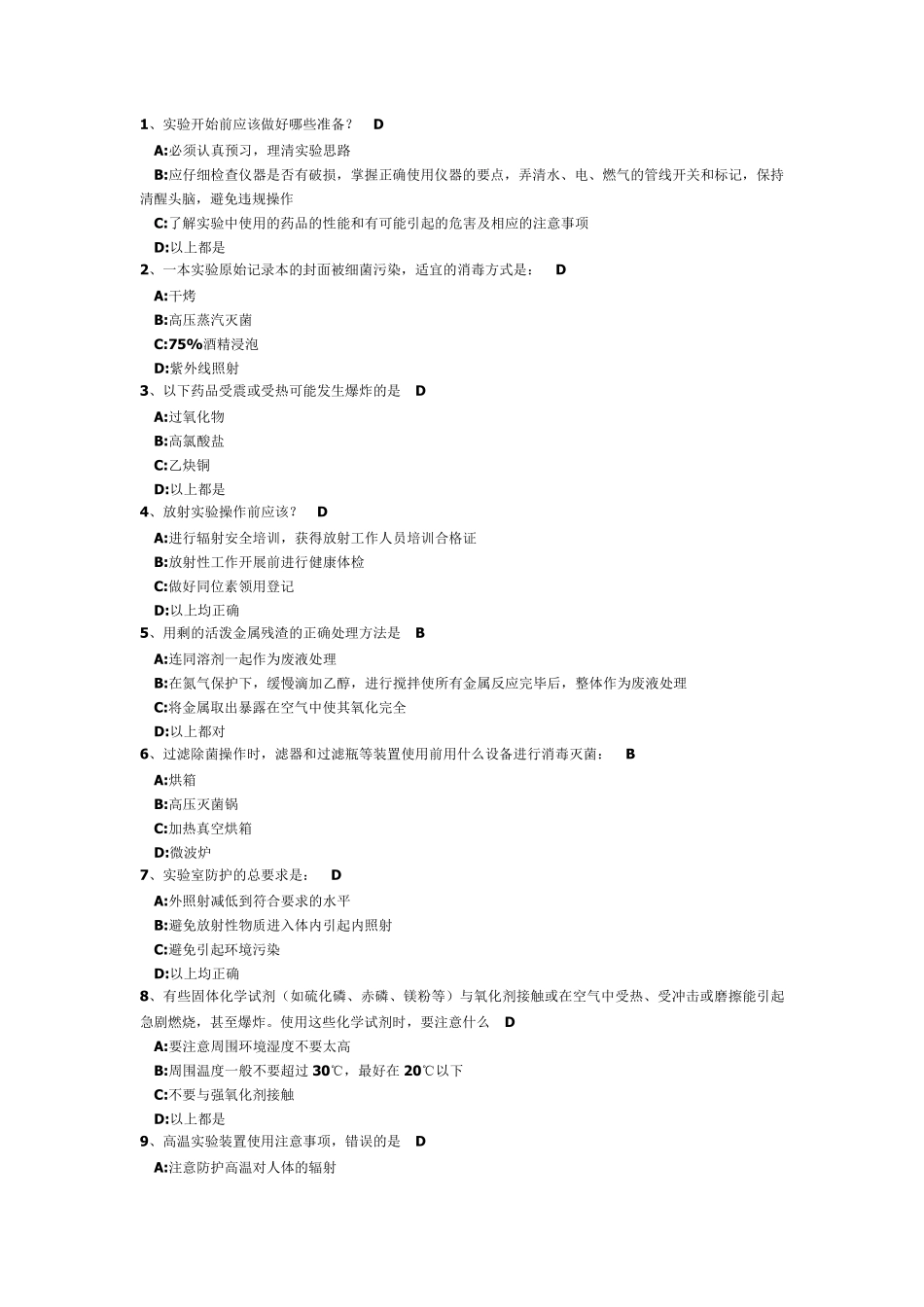 1、实验开始前应该做好哪些准备？ D

A:必须认真预习，理清实验思路

B:应仔细检查仪器是否有破损，掌握正确使用仪器的要点，弄清水、电、燃气的管线开关和标记，保持清醒头脑，避免违规操作

C:了解实验中使用的药品的性能和有可能引起的危害及相应的注意事项

D:以上都是

2、一本实验原始记录本的封面被细菌污染，适宜的消毒方式是： D

A:干烤

B:高压蒸汽灭菌

C:75%酒精浸泡

D:紫外线照射

3、以下药品受震或受热可能发生爆炸的是 D

A:过氧化物

B:高氯酸盐

C:乙炔铜

D:以上都是

4、放射实验操作前应该？ D

A:进行辐射安全培训，获得放射工作人员培训合格证

B:放射性工作开展前进行健康体检

C:做好同位素领用登记

D:以上均正确

5、用剩的活泼金属残渣的正确处理方法是 B

A:连同溶剂一起作为废液处理

B:在氮气保护下，缓慢滴加乙醇，进行搅拌使所有金属反应完毕后，整体作为废液处理

C:将金属取出暴露在空气中使其氧化完全

D:以上都对

6、过滤除菌操作时，滤器和过滤瓶等装置使用前用什么设备进行消毒灭菌： B

A:烘箱

B:高压灭菌锅

C:加热真空烘箱

D:微波炉

7、实验室防护的总要求是： D

A:外照射减低到符合要求的水平

B:避免放射性物质进入体内引起内照射

C:避免引起环境污染

D:以上均正确

8、有些固体化学试剂（如硫化磷、赤磷、镁粉等）与氧化剂接触或在空气中受热、受冲击或磨擦能引起急剧燃烧，甚至爆炸。使用这些化学试剂时，要注意什么 D

A:要注意周围环境湿度不要太高

B:周围温度一般不要超过 30℃，最好在 20℃以下

C:不要与强氧化剂接触

D:以上都是

9、高温实验装置使用注意事项，错误的是 D

A:注意防护高温对人体的辐射